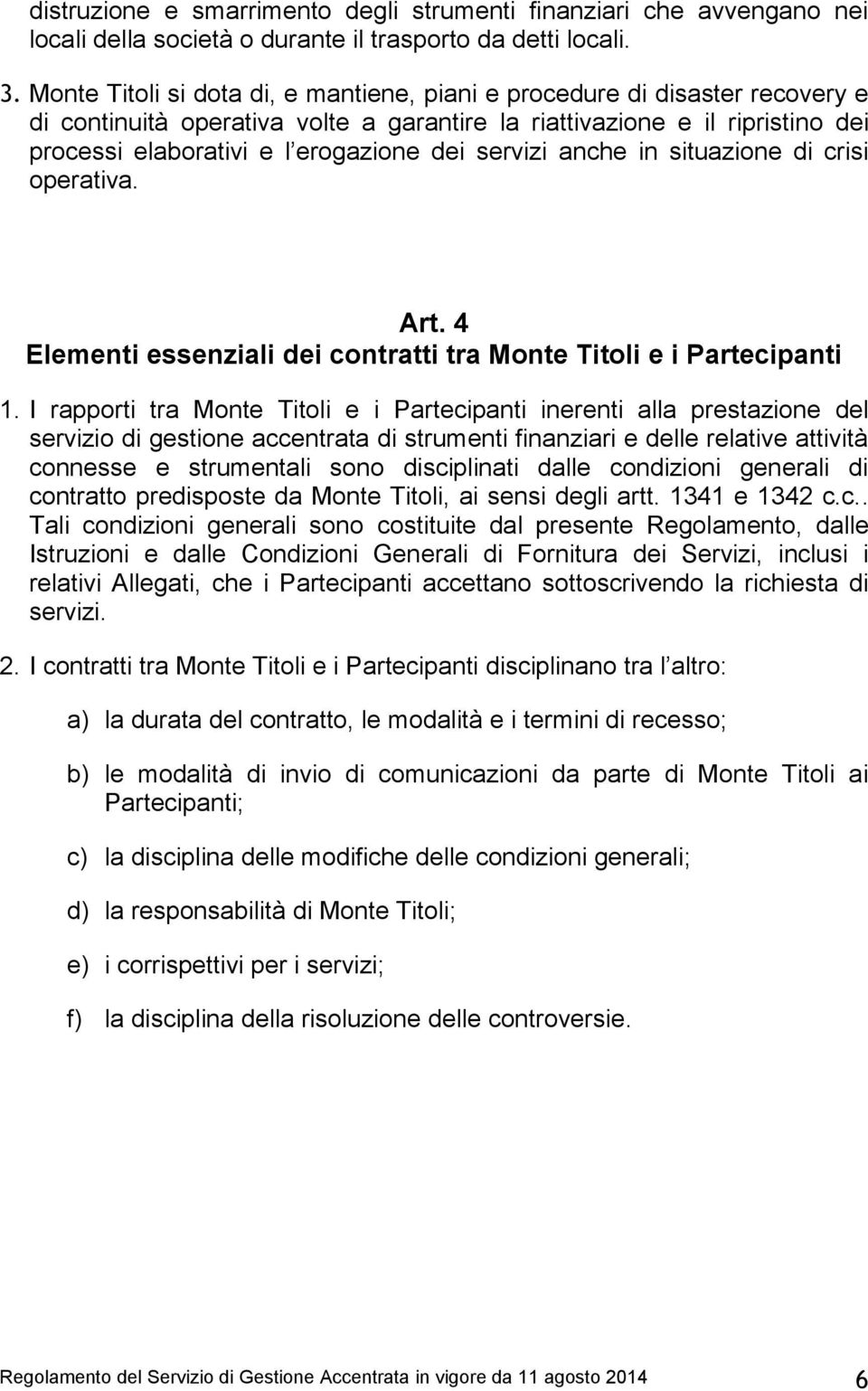 distruzione e smarrimento degli strumenti finanziari che avvengano nei locali della società o durante il trasporto da detti locali.

3. Monte Titoli si dota di, e mantiene, piani e procedure di disaster recovery e di continuità operativa volte a garantire la riattivazione e il ripristino dei processi elaborativi e l'erogazione dei servizi anche in situazione di crisi operativa.

Art. 4
Elementi essenziali dei contratti tra Monte Titoli e i Partecipanti

1. I rapporti tra Monte Titoli e i Partecipanti inerenti alla prestazione del servizio di gestione accentrata di strumenti finanziari e delle relative attività connesse e strumentali sono disciplinati dalle condizioni generali di contratto predisposte da Monte Titoli, ai sensi degli artt. 1341 e 1342 c.c.. Tali condizioni generali sono costituite dal presente Regolamento, dalle Istruzioni e dalle Condizioni Generali di Fornitura dei Servizi, inclusi i relativi Allegati, che i Partecipanti accettano sottoscrivendo la richiesta di servizi.

2. I contratti tra Monte Titoli e i Partecipanti disciplinano tra l'altro:

a) la durata del contratto, le modalità e i termini di recesso;

b) le modalità di invio di comunicazioni da parte di Monte Titoli ai Partecipanti;

c) la disciplina delle modifiche delle condizioni generali;

d) la responsabilità di Monte Titoli;

e) i corrispettivi per i servizi;

f) la disciplina della risoluzione delle controversie.

Regolamento del Servizio di Gestione Accentrata in vigore da 11 agosto 2014 6